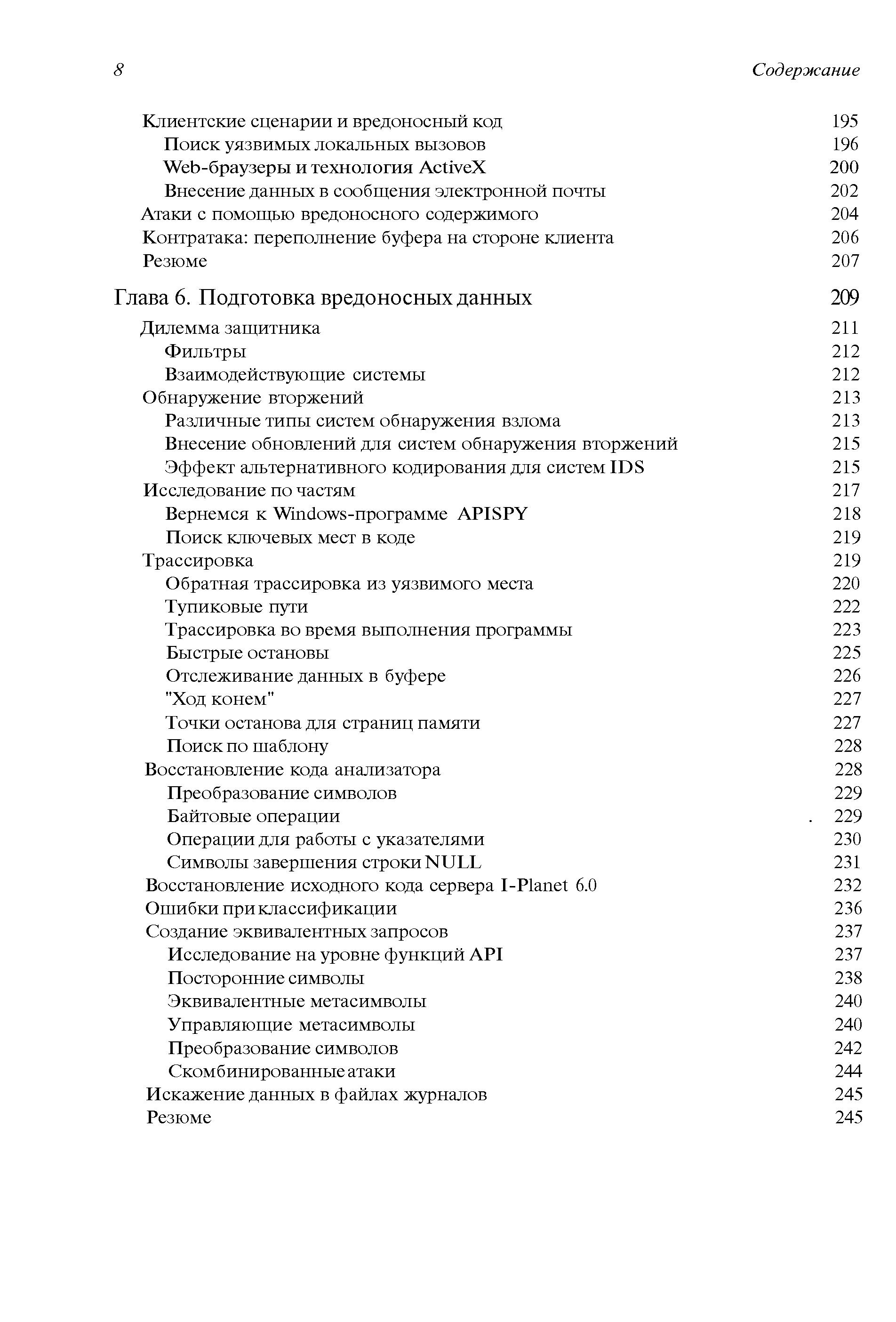 8 Содержание

Клиентские сценарии и вредоносный код 195
Поиск уязвимых локальных вызовов 196
Web-браузеры и технология ActiveX 200
Внесение данных в сообщения электронной почты 202
Атаки с помощью вредоносного содержимого 204
Контратака: переполнение буфера на стороне клиента 206
Резюме 207

Глава 6. Подготовка вредоносных данных 209
Дилемма защитника 211
Фильтры 212
Взаимодействующие системы 212
Обнаружение вторжений 213
Различные типы систем обнаружения взлома 213
Внесение обновлений для систем обнаружения вторжений 215
Эффект альтернативного кодирования для систем IDS 215
Исследование по частям 217
Вернемся к Windows-программе APISPY 218
Поиск ключевых мест в коде 219
Трассировка 219
Обратная трассировка из уязвимого места 220
Тупиковые пути 222
Трассировка во время выполнения программы 223
Быстрые остановы 225
Отслеживание данных в буфере 226
"Ход конем" 227
Точки останова для страниц памяти 227
Поиск по шаблону 228
Восстановление кода анализатора 228
Преобразование символов 229
Байтовые операции . 229
Операции для работы с указателями 230
Символы завершения строки NULL 231
Восстановление исходного кода сервера I-Planet 6.0 232
Ошибки при классификации 236
Создание эквивалентных запросов 237
Исследование на уровне функций API 237
Посторонние символы 238
Эквивалентные метасимволы 240
Управляющие метасимволы 240
Преобразование символов 242
Скомбинированные атаки 244
Искажение данных в файлах журналов 245
Резюме 245